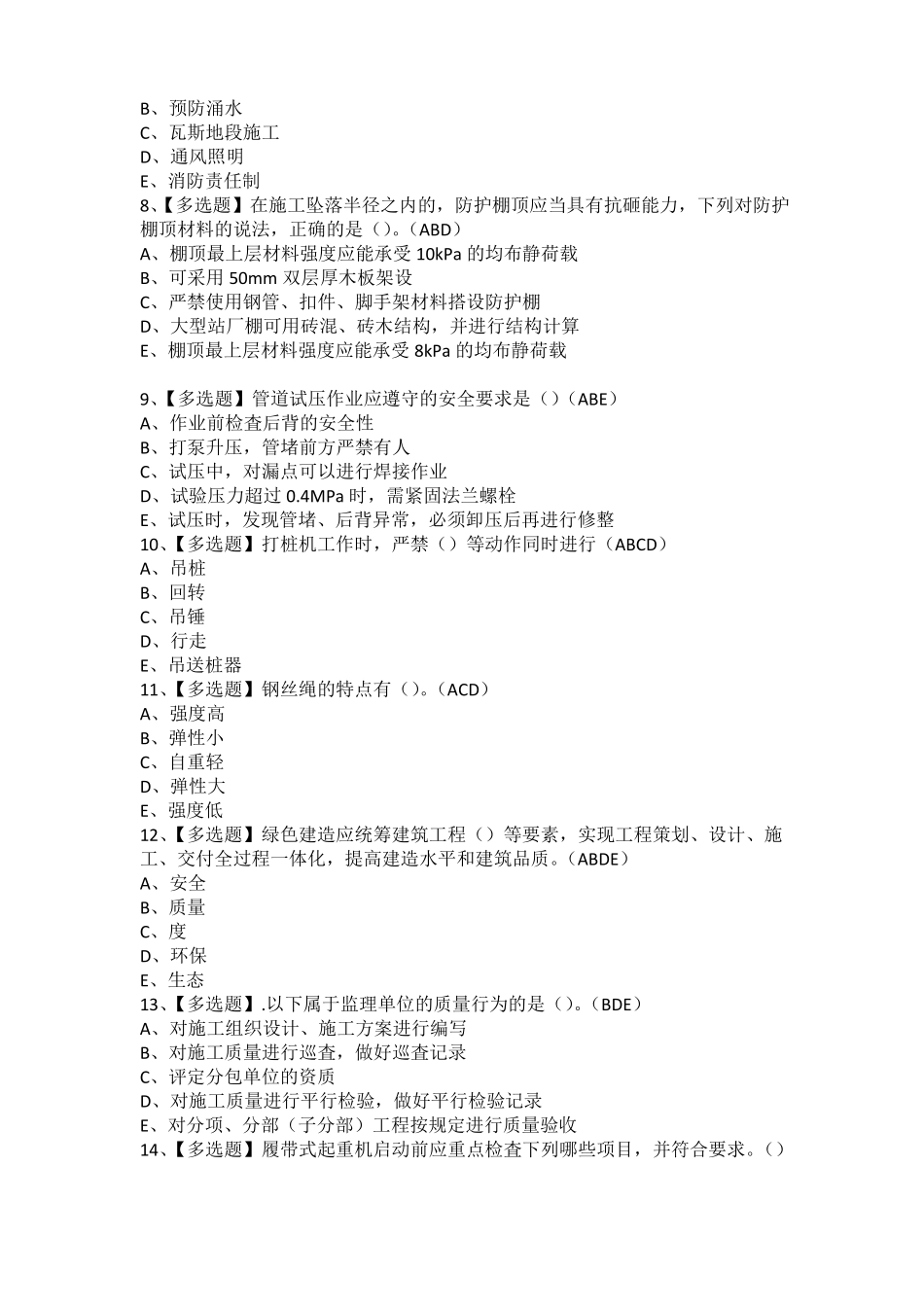 B、预防涌水
C、瓦斯地段施工
D、通风照明
E、消防责任制
8、【多选题】在施工坠落半径之内的，防护棚顶应当具有抗砸能力，下列对防护棚顶材料的说法，正确的是（）。（ABD）
A、棚顶最上层材料强度应能承受 10kPa 的均布静荷载
B、可采用 50mm 双层厚木板架设
C、严禁使用钢管、扣件、脚手架材料搭设防护棚
D、大型站厂棚可用砖混、砖木结构，并进行结构计算
E、棚顶最上层材料强度应能承受 8kPa 的均布静荷载

9、【多选题】管道试压作业应遵守的安全要求是（）（ABE）
A、作业前检查后背的安全性
B、打泵升压，管堵前方严禁有人
C、试压中，对漏点可以进行焊接作业
D、试验压力超过 0.4MPa 时，需紧固法兰螺栓
E、试压时，发现管堵、后背异常，必须卸压后再进行修整
10、【多选题】打桩机工作时，严禁（）等动作同时进行（ABCD）
A、吊桩
B、回转
C、吊锤
D、行走
E、吊送桩器
11、【多选题】钢丝绳的特点有（）。（ACD）
A、强度高
B、弹性小
C、自重轻
D、弹性大
E、强度低
12、【多选题】绿色建造应统筹建筑工程（）等要素，实现工程策划、设计、施工、交付全过程一体化，提高建造水平和建筑品质。（ABDE）
A、安全
B、质量
C、度
D、环保
E、生态
13、【多选题】.以下属于监理单位的质量行为的是（）。（BDE）
A、对施工组织设计、施工方案进行编写
B、对施工质量进行巡查，做好巡查记录
C、评定分包单位的资质
D、对施工质量进行平行检验，做好平行检验记录
E、对分项、分部（子分部）工程按规定进行质量验收
14、【多选题】履带式起重机启动前应重点检查下列哪些项目，并符合要求。（）